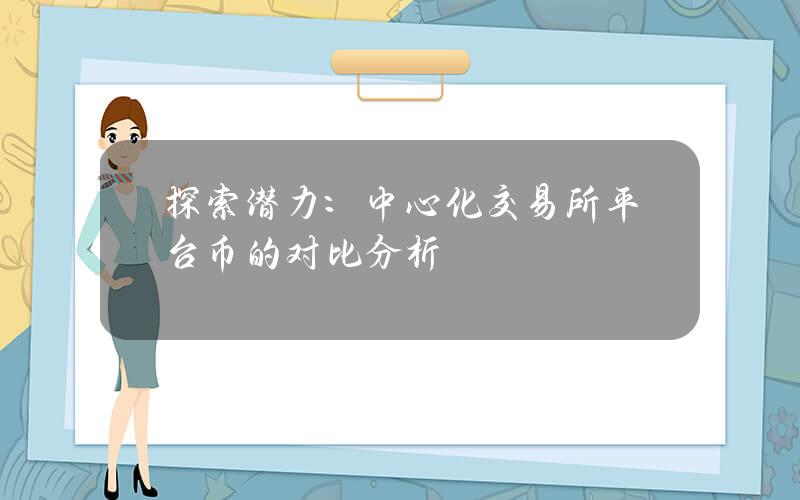 探索潜力：中心化交易所平台币的对比分析